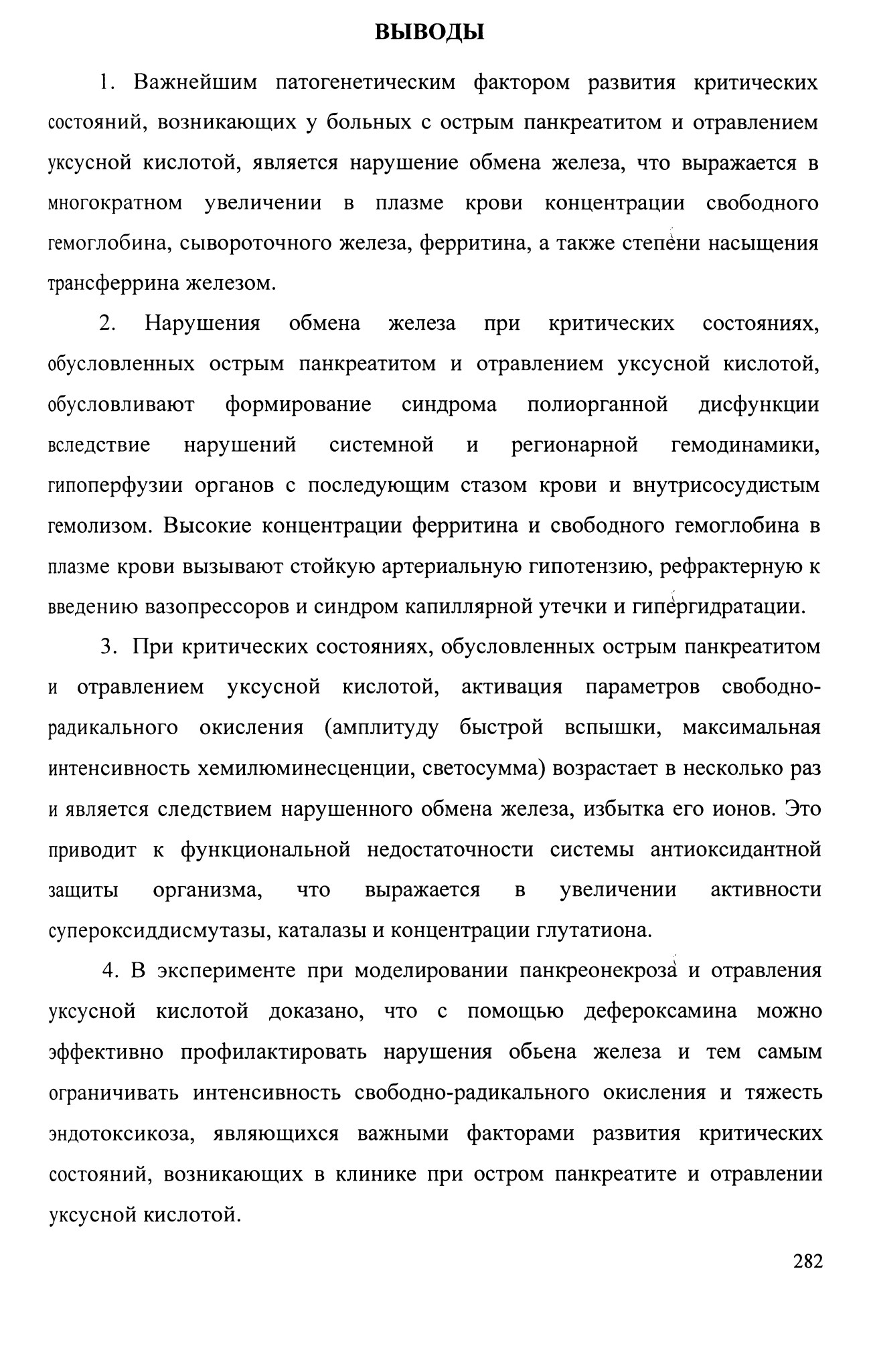 ВЫВОДЫ

1. Важнейшим патогенетическим фактором развития критических состояний, возникающих у больных с острым панкреатитом и отравлением уксусной кислотой, является нарушение обмена железа, что выражается в многократном увеличении в плазме крови концентрации свободного гемоглобина, сывороточного железа, ферритина, а также степени насыщения трансферрина железом.

2. Нарушения обмена железа при критических состояниях, обусловленных острым панкреатитом и отравлением уксусной кислотой, обусловливают формирование синдрома полиорганной дисфункции вследствие нарушений системной и регионарной гемодинамики, гипоперфузии органов с последующим стазом крови и внутрисосудистым гемолизом. Высокие концентрации ферритина и свободного гемоглобина в плазме крови вызывают стойкую артериальную гипотензию, рефрактерную к введению вазопрессоров и синдром капиллярной утечки и гипергидратации.

3. При критических состояниях, обусловленных острым панкреатитом и отравлением уксусной кислотой, активация параметров свободно-радикального окисления (амплитуду быстрой вспышки, максимальная интенсивность хемилюминесценции, светосумма) возрастает в несколько раз и является следствием нарушенного обмена железа, избытка его ионов. Это приводит к функциональной недостаточности системы антиоксидантной защиты организма, что выражается в увеличении активности супероксиддисмутазы, каталазы и концентрации глутатиона.

4. В эксперименте при моделировании панкреонекроза и отравления уксусной кислотой доказано, что с помощью дефероксамина можно эффективно профилактировать нарушения обьена железа и тем самым ограничивать интенсивность свободно-радикального окисления и тяжесть эндотоксикоза, являющихся важными факторами развития критических состояний, возникающих в клинике при остром панкреатите и отравлении уксусной кислотой.

282